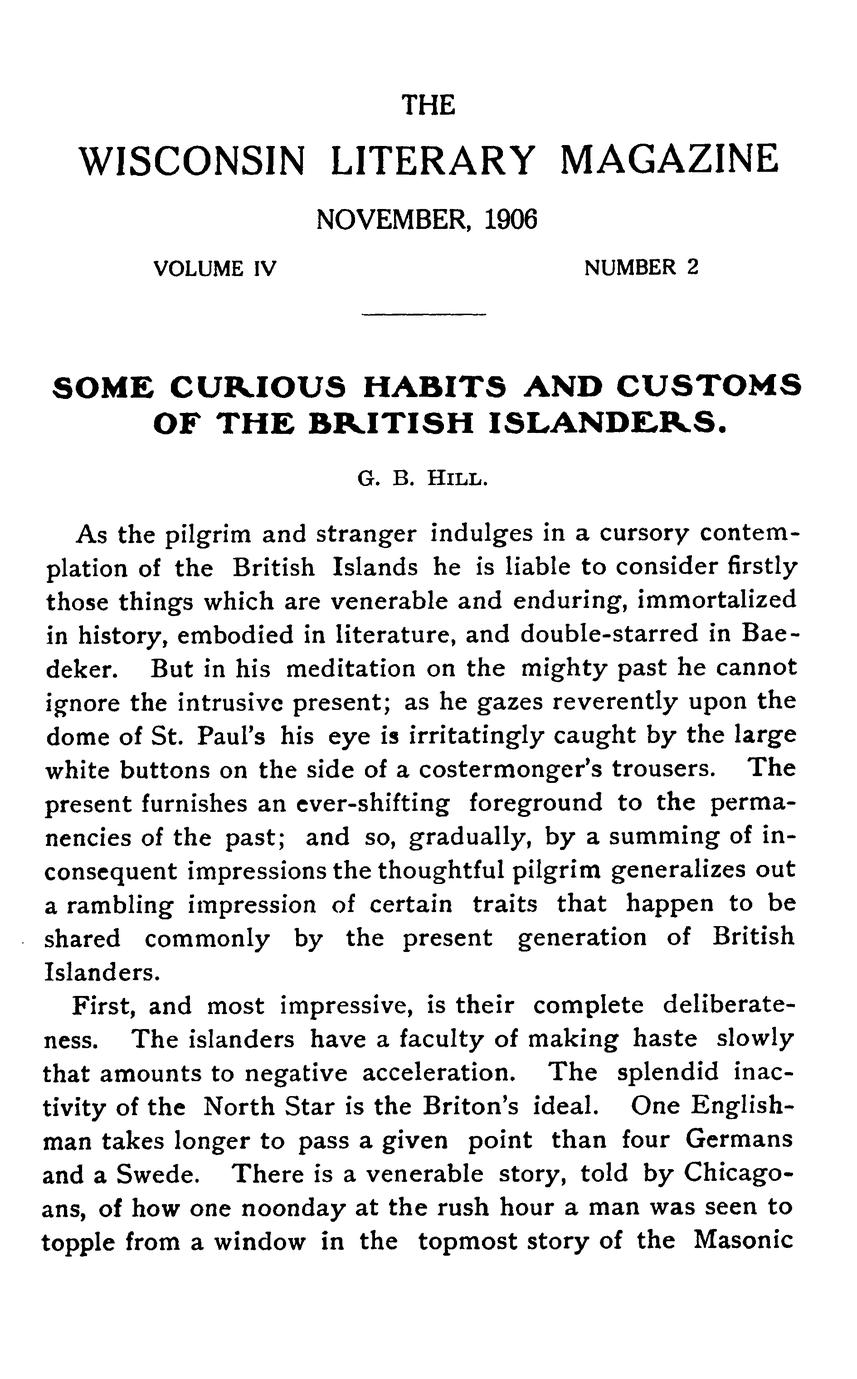 THE

WISCONSIN LITERARY MAGAZINE

NOVEMBER, 1906

VOLUME IV

NUMBER 2

SOME CURIOUS HABITS AND CUSTOMS OF THE BRITISH ISLANDERS.

G. B. HILL.

As the pilgrim and stranger indulges in a cursory contemplation of the British Islands he is liable to consider firstly those things which are venerable and enduring, immortalized in history, embodied in literature, and double-starred in Baedeker. But in his meditation on the mighty past he cannot ignore the intrusive present; as he gazes reverently upon the dome of St. Paul's his eye is irritatingly caught by the large white buttons on the side of a costermonger's trousers. The present furnishes an ever-shifting foreground to the permanencies of the past; and so, gradually, by a summing of inconsequent impressions the thoughtful pilgrim generalizes out a rambling impression of certain traits that happen to be shared commonly by the present generation of British Islanders.

First, and most impressive, is their complete deliberateness. The islanders have a faculty of making haste slowly that amounts to negative acceleration. The splendid inactivity of the North Star is the Briton's ideal. One Englishman takes longer to pass a given point than four Germans and a Swede. There is a venerable story, told by Chicagoans, of how one noonday at the rush hour a man was seen to topple from a window in the topmost story of the Masonic